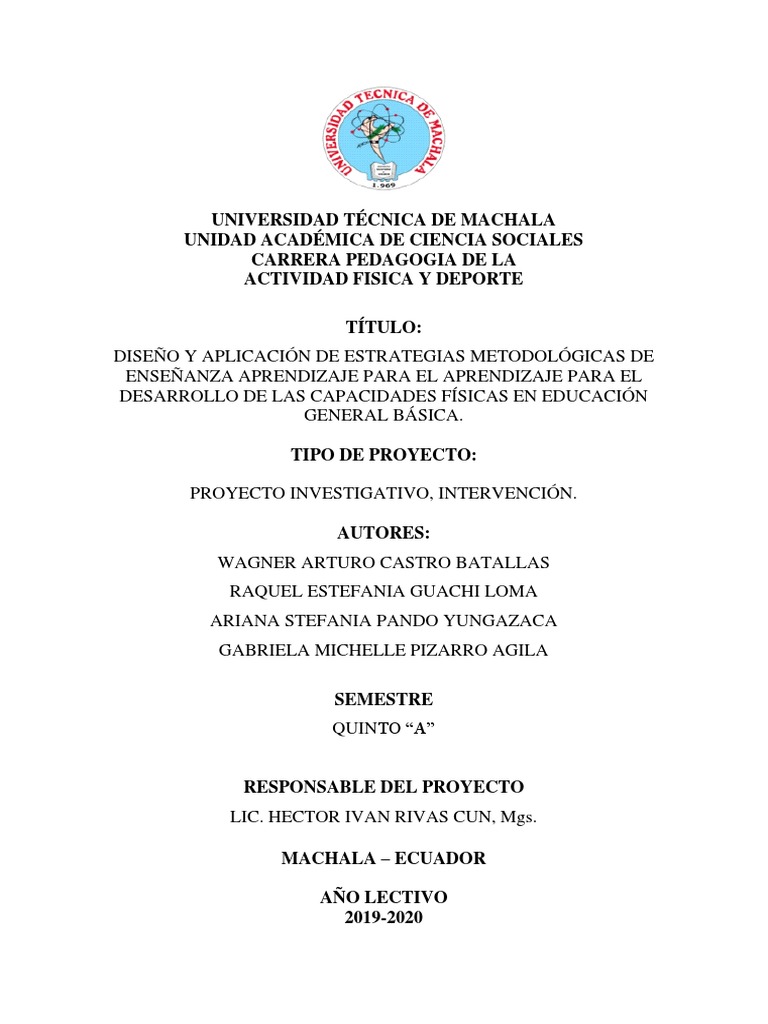 UNIVERSIDAD TECNICA DE MACHALA
1.969

UNIVERSIDAD TÉCNICA DE MACHALA
UNIDAD ACADÉMICA DE CIENCIA SOCIALES
CARRERA PEDAGOGIA DE LA
ACTIVIDAD FISICA Y DEPORTE

TÍTULO:

DISEÑO Y APLICACIÓN DE ESTRATEGIAS METODOLÓGICAS DE ENSEÑANZA APRENDIZAJE PARA EL APRENDIZAJE PARA EL DESARROLLO DE LAS CAPACIDADES FÍSICAS EN EDUCACIÓN GENERAL BÁSICA.

TIPO DE PROYECTO:

PROYECTO INVESTIGATIVO, INTERVENCIÓN.

AUTORES:

WAGNER ARTURO CASTRO BATALLAS

RAQUEL ESTEFANIA GUACHI LOMA

ARIANA STEFANIA PANDO YUNGAZACA

GABRIELA MICHELLE PIZARRO AGILA

SEMESTRE

QUINTO “A”

RESPONSABLE DEL PROYECTO

LIC. HECTOR IVAN RIVAS CUN, Mgs.

MACHALA – ECUADOR

AÑO LECTIVO
2019-2020